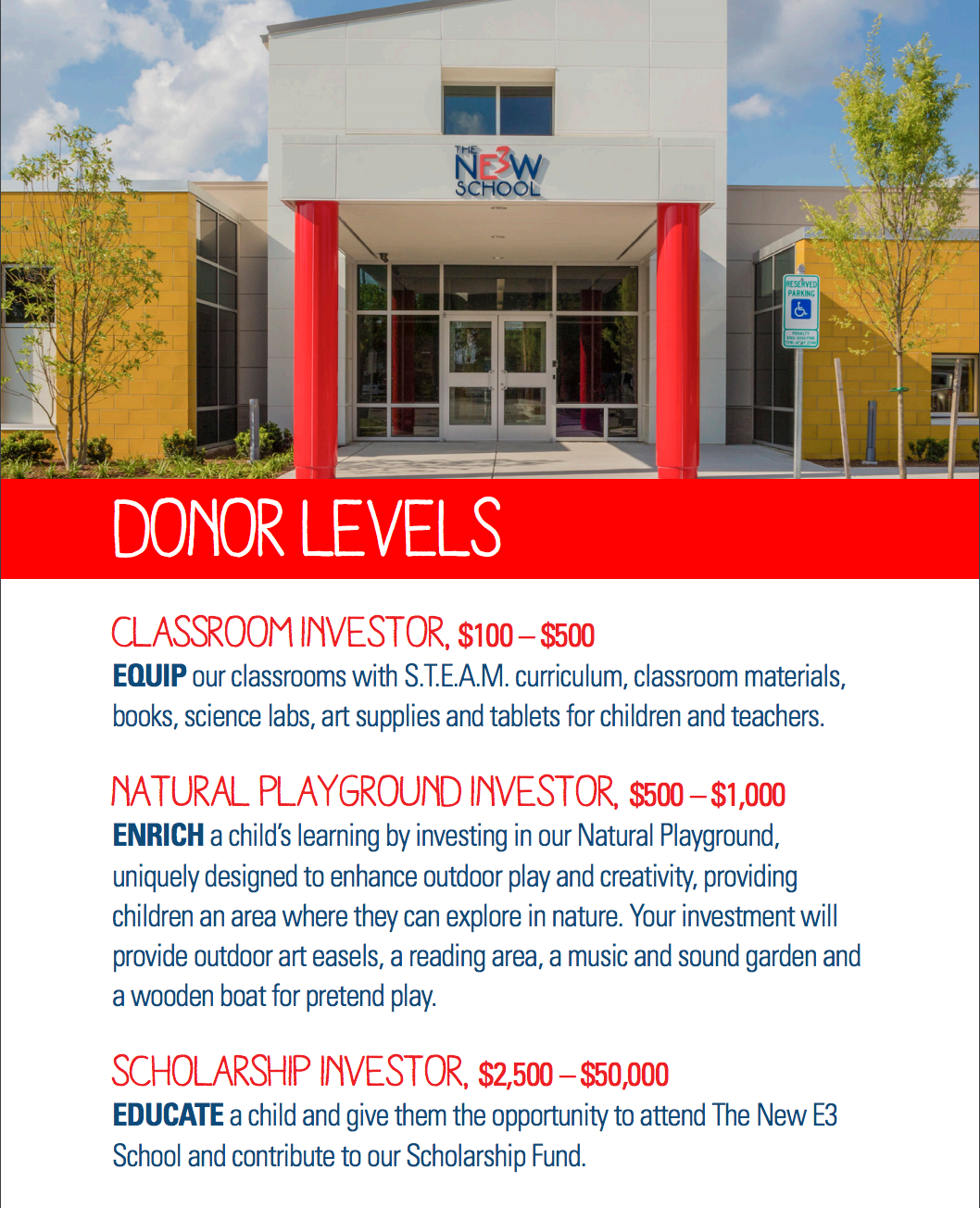 THE NE3W SCHOOL

RESERVED PARKING

DONOR LEVELS

CLASSROOM INVESTOR, $100 – $500

EQUIP our classrooms with S.T.E.A.M. curriculum, classroom materials, books, science labs, art supplies and tablets for children and teachers.

NATURAL PLAYGROUND INVESTOR, $500 – $1,000

ENRICH a child's learning by investing in our Natural Playground, uniquely designed to enhance outdoor play and creativity, providing children an area where they can explore in nature. Your investment will provide outdoor art easels, a reading area, a music and sound garden and a wooden boat for pretend play.

SCHOLARSHIP INVESTOR, $2,500 – $50,000

EDUCATE a child and give them the opportunity to attend The New E3 School and contribute to our Scholarship Fund.